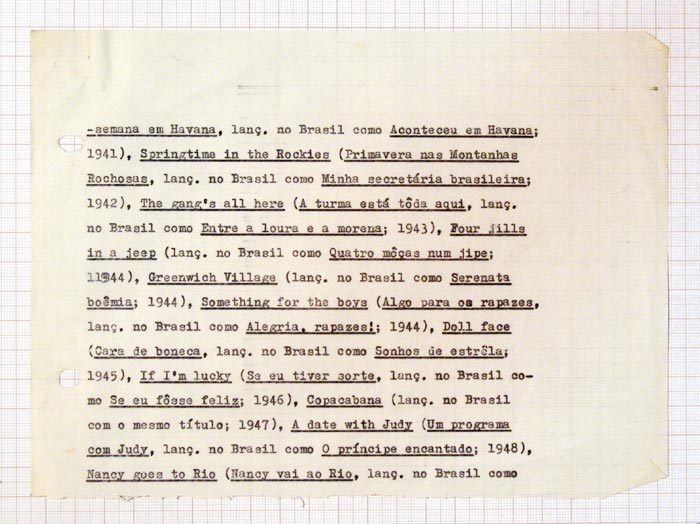 -semana em Havana, lanç. no Brasil como Aconteceu em Havana; 1941), Springtime in the Rockies (Primavera nas Montanhas Rochosas, lanç. no Brasil como Minha secretária brasileira; 1942), The gang's all here (A turma está tôda aqui, lanç. no Brasil como Entre a loura e a morena; 1943), Four jills in a jeep (lanç. no Brasil como Quatro môças num jipe; 11944), Greenwich Village (lanç. no Brasil como Serenata boêmia; 1944), Something for the boys (Algo para os rapazes, lanç. no Brasil como Alegria, rapazes!; 1944), Doll face (Cara de boneca, lanç. no Brasil como Sonhos de estrêla; 1945), If I'm lucky (Se eu tiver sorte, lanç. no Brasil como Se eu fôsse feliz; 1946), Copacabana (lanç. no Brasil com o mesmo título; 1947), A date with Judy (Um programa com Judy, lanç. no Brasil como O príncipe encantado; 1948), Nancy goes to Rio (Nancy vai ao Rio, lanç. no Brasil como